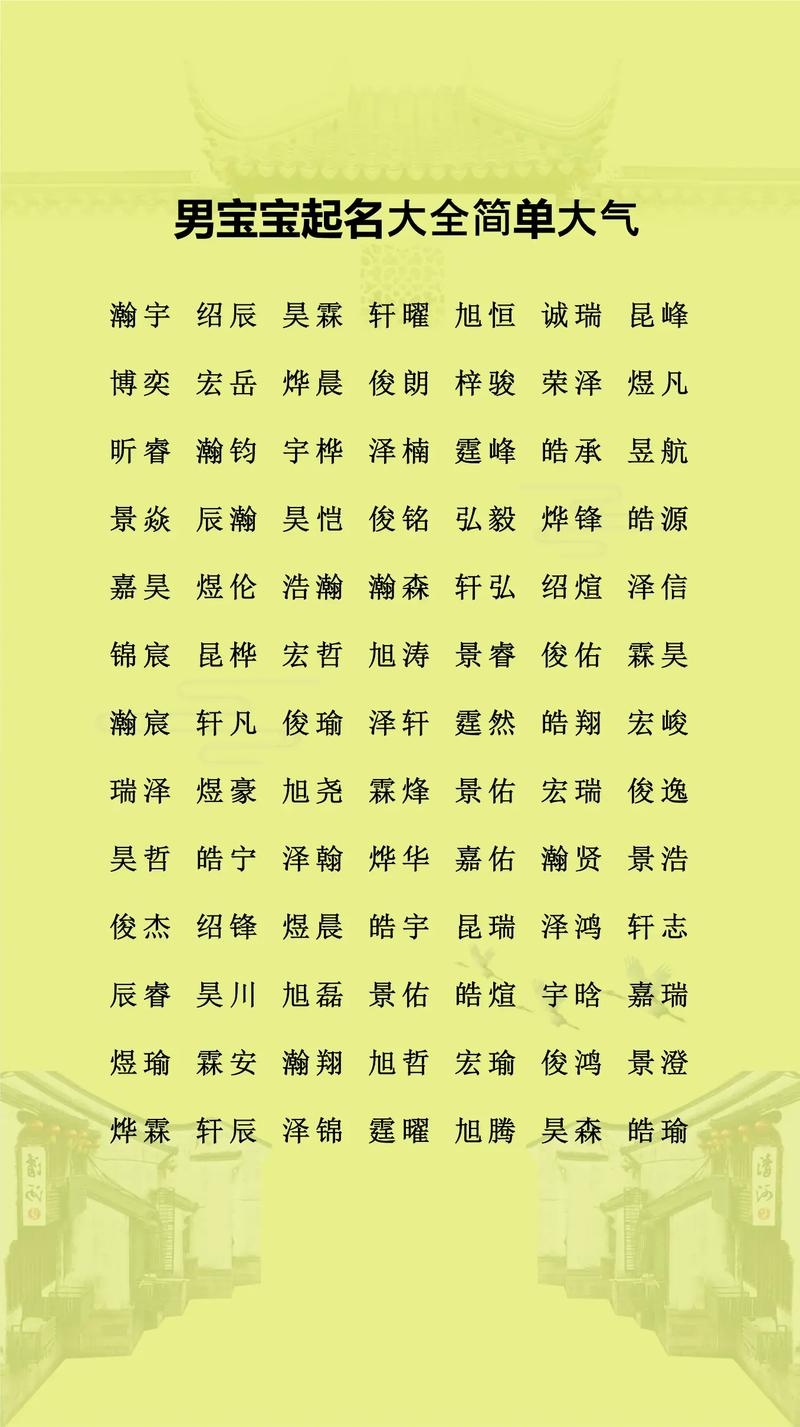 男宝宝起名大全简单大气

瀚宇 绍辰 昊霖 轩曜 旭恒 诚瑞 昆峰

博奕 宏岳 烨晨 俊朗 梓骏 荣泽 煜凡

昕睿 瀚钧 宇桦 泽楠 霆峰 皓承 昱航

景焱 辰瀚 昊恺 俊铭 弘毅 烨锋 皓源

嘉昊 煜伦 浩瀚 瀚森 轩弘 绍煊 泽信

锦宸 昆桦 宏哲 旭涛 景睿 俊佑 霖昊

瀚宸 轩凡 俊瑜 泽轩 霆然 皓翔 宏峻

瑞泽 煜豪 旭尧 霖烽 景佑 宏瑞 俊逸

昊哲 皓宁 泽翰 烨华 嘉佑 瀚贤 景浩

俊杰 绍锋 煜晨 皓宇 昆瑞 泽鸿 轩志

辰睿 昊川 旭磊 景佑 皓煊 宇晗 嘉瑞

煜瑜 霖安 瀚翔 旭哲 宏瑜 俊鸿 景澄

烨霖 轩辰 泽锦 霆曜 旭腾 昊森 皓瑜